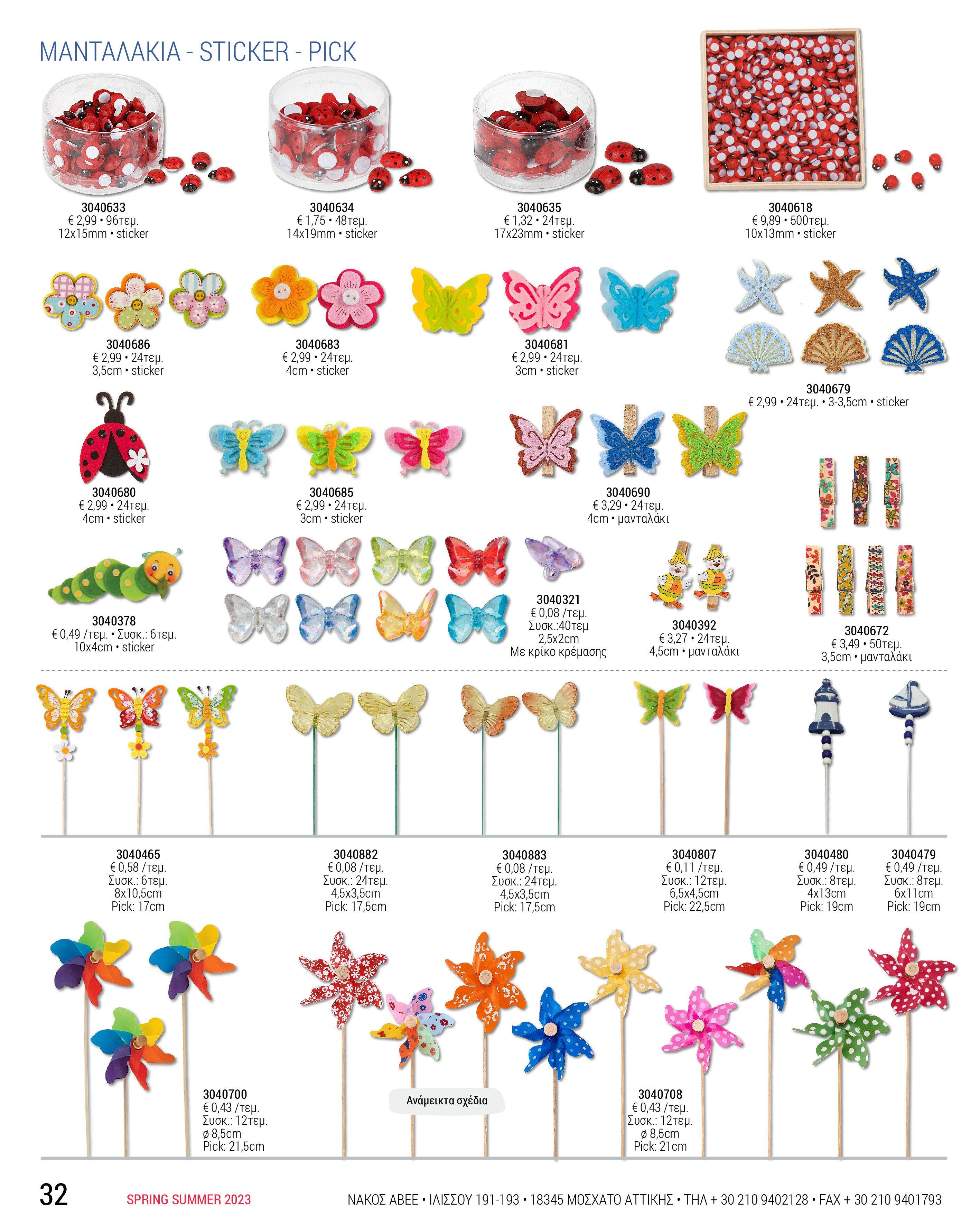 ΜΑΝΤΑΛΑΚΙΑ - STICKER - PICK

3040633
€ 2,99 • 96τεμ.
12x15mm • sticker

3040634
€ 1,75 • 48τεμ.
14x19mm • sticker

3040635
€ 1,32 • 24τεμ.
17x23mm • sticker

3040618
€ 9,89 • 500τεμ.
10x13mm • sticker

3040686
€ 2,99 • 24τεμ.
3,5cm • sticker

3040683
€ 2,99 • 24τεμ.
4cm • sticker

3040681
€ 2,99 • 24τεμ.
3cm • sticker

3040679
€ 2,99 • 24τεμ. • 3-3,5cm • sticker

3040680
€ 2,99 • 24τεμ.
4cm • sticker

3040685
€ 2,99 • 24τεμ.
3cm • sticker

3040690
€ 3,29 • 24τεμ.
4cm • μανταλάκι

3040378
€ 0,49 /τεμ. • Συσκ.: 6τεμ.
10x4cm • sticker

3040321
€ 0,08 /τεμ.
Συσκ.:40τεμ
2,5x2cm
Με κρίκο κρέμασης

3040392
€ 3,27 • 24τεμ.
4,5cm • μανταλάκι

3040672
€ 3,49 • 50τεμ.
3,5cm • μανταλάκι

3040465
€ 0,58 /τεμ.
Συσκ.: 6τεμ.
8x10,5cm
Pick: 17cm

3040882
€ 0,08 /τεμ.
Συσκ.: 24τεμ.
4,5x3,5cm
Pick: 17,5cm

3040883
€ 0,08 /τεμ.
Συσκ.: 24τεμ.
4,5x3,5cm
Pick: 17,5cm

3040807
€ 0,11 /τεμ.
Συσκ.: 12τεμ.
6,5x4,5cm
Pick: 22,5cm

3040480
€ 0,49 /τεμ.
Συσκ.: 8τεμ.
4x13cm
Pick: 19cm

3040479
€ 0,49 /τεμ.
Συσκ.: 8τεμ.
6x11cm
Pick: 19cm

3040700
€ 0,43 /τεμ.
Συσκ.: 12τεμ.
ø 8,5cm
Pick: 21,5cm

Ανάμεικτα σχέδια

3040708
€ 0,43 /τεμ.
Συσκ.: 12τεμ.
ø 8,5cm
Pick: 21cm

32 SPRING SUMMER 2023 ΝΑΚΟΣ ΑΒΕΕ • ΙΛΙΣΣΟΥ 191-193 • 18345 ΜΟΣΧΑΤΟ ΑΤΤΙΚΗΣ • ΤΗΛ + 30 210 9402128 • FAX + 30 210 9401793